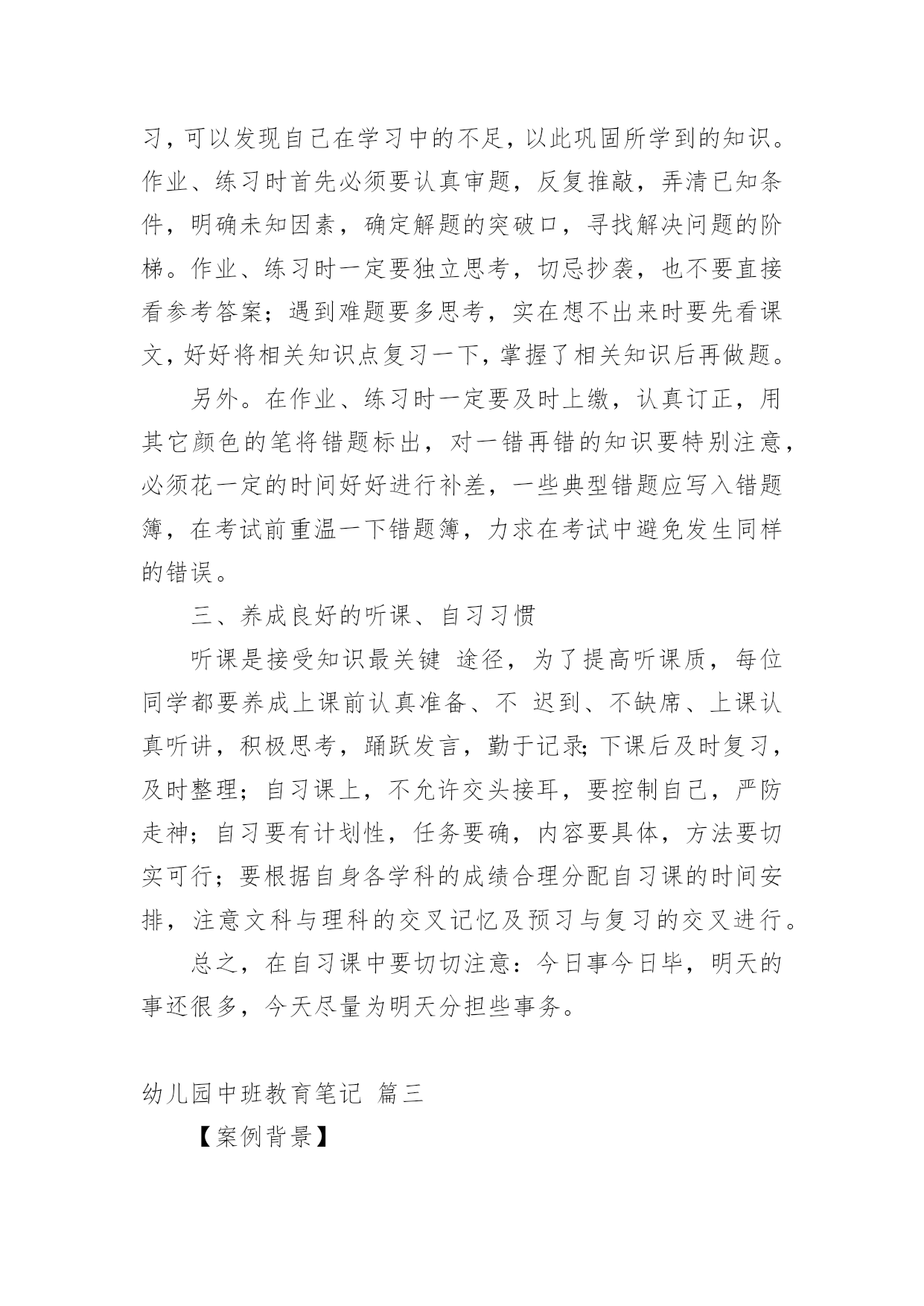 习，可以发现自己在学习中的不足，以此巩固所学到的知识。作业、练习时首先必须要认真审题，反复推敲，弄清已知条件，明确未知因素，确定解题的突破口，寻找解决问题的阶梯。作业、练习时一定要独立思考，切忌抄袭，也不要直接看参考答案；遇到难题要多思考，实在想不出来时要先看课文，好好将相关知识点复习一下，掌握了相关知识后再做题。

另外。在作业、练习时一定要及时上缴，认真订正，用其它颜色的笔将错题标出，对一错再错的知识要特别注意，必须花一定的时间好好进行补差，一些典型错题应写入错题簿，在考试前重温一下错题簿，力求在考试中避免发生同样的错误。

三、养成良好的听课、自习习惯

听课是接受知识最关键 途径，为了提高听课质，每位同学都要养成上课前认真准备、不 迟到、不缺席、上课认真听讲，积极思考，踊跃发言，勤于记录;下课后及时复习，及时整理；自习课上，不允许交头接耳，要控制自己，严防走神；自习要有计划性，任务要确，内容要具体，方法要切实可行；要根据自身各学科的成绩合理分配自习课的时间安排，注意文科与理科的交叉记忆及预习与复习的交叉进行。

总之，在自习课中要切切注意：今日事今日毕，明天的事还很多，今天尽量为明天分担些事务。

幼儿园中班教育笔记 篇三

【案例背景】